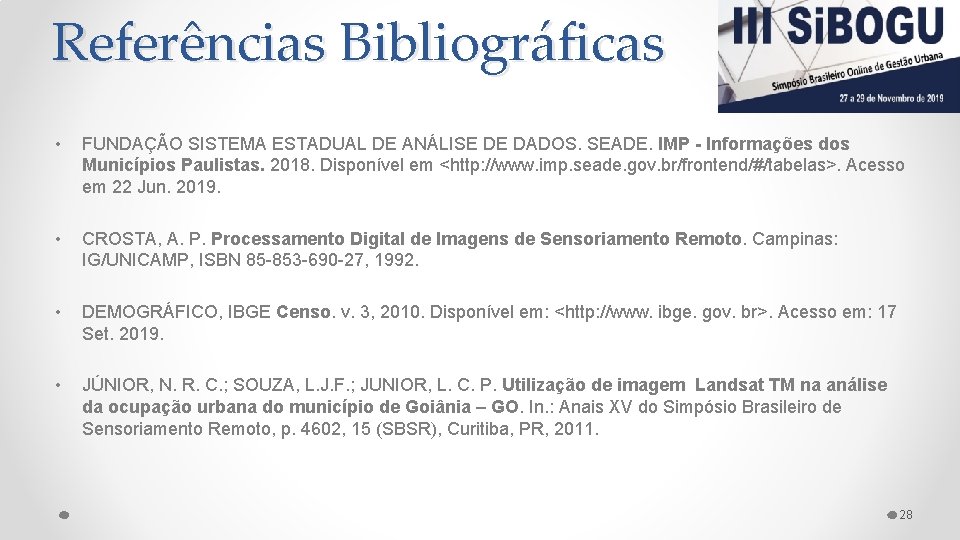 Referências Bibliográficas

III SiBOGU
Simpósio Brasileiro Online de Gestão Urbana
27 a 29 de Novembro de 2019

• FUNDAÇÃO SISTEMA ESTADUAL DE ANÁLISE DE DADOS. SEADE. IMP - Informações dos Municípios Paulistas. 2018. Disponível em <http://www.imp.seade.gov.br/frontend/#/tabelas>. Acesso em 22 Jun. 2019.

• CROSTA, A. P. Processamento Digital de Imagens de Sensoriamento Remoto. Campinas: IG/UNICAMP, ISBN 85-853-690-27, 1992.

• DEMOGRÁFICO, IBGE Censo. v. 3, 2010. Disponível em: <http://www. ibge. gov. br>. Acesso em: 17 Set. 2019.

• JÚNIOR, N. R. C.; SOUZA, L.J.F.; JUNIOR, L. C. P. Utilização de imagem Landsat TM na análise da ocupação urbana do município de Goiânia – GO. In.: Anais XV do Simpósio Brasileiro de Sensoriamento Remoto, p. 4602, 15 (SBSR), Curitiba, PR, 2011.

28